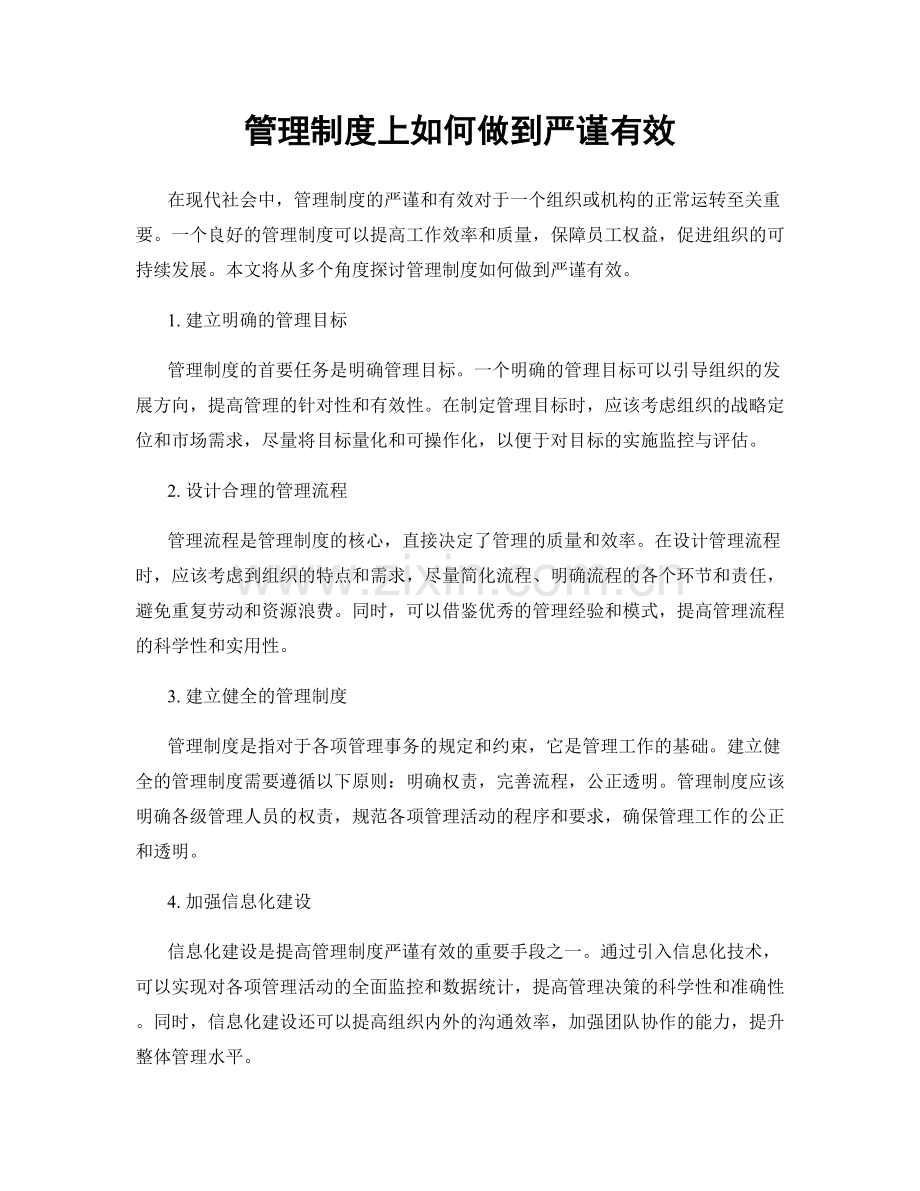 管理制度上如何做到严谨有效

在现代社会中，管理制度的严谨和有效对于一个组织或机构的正常运转至关重要。一个良好的管理制度可以提高工作效率和质量，保障员工权益，促进组织的可持续发展。本文将从多个角度探讨管理制度如何做到严谨有效。

1.建立明确的管理目标

管理制度的首要任务是明确管理目标。一个明确的管理目标可以引导组织的发展方向，提高管理的针对性和有效性。在制定管理目标时，应该考虑组织的战略定位和市场需求，尽量将目标量化和可操作化，以便于对目标的实施监控与评估。

2.设计合理的管理流程

管理流程是管理制度的核心，直接决定了管理的质量和效率。在设计管理流程时，应该考虑到组织的特点和需求，尽量简化流程、明确流程的各个环节和责任，避免重复劳动和资源浪费。同时，可以借鉴优秀的管理经验和模式，提高管理流程的科学性和实用性。

3.建立健全的管理制度

管理制度是指对于各项管理事务的规定和约束，它是管理工作的基础。建立健全的管理制度需要遵循以下原则：明确权责，完善流程，公正透明。管理制度应该明确各级管理人员的权责，规范各项管理活动的程序和要求，确保管理工作的公正和透明。

4.加强信息化建设

信息化建设是提高管理制度严谨有效的重要手段之一。通过引入信息化技术，可以实现对各项管理活动的全面监控和数据统计，提高管理决策的科学性和准确性。同时，信息化建设还可以提高组织内外的沟通效率，加强团队协作的能力，提升整体管理水平。

www.zixin.com.cn